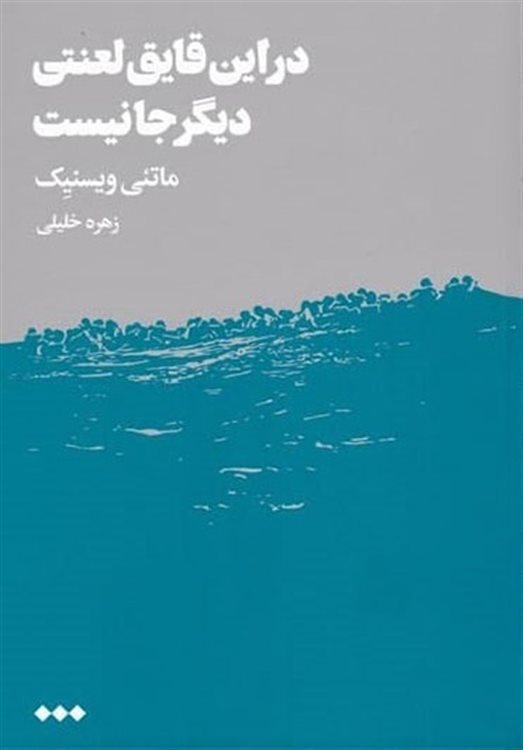 در این قایق لعنتی دیگر جا نیست

ماتئی ویسنیِک

زهره خلیلی